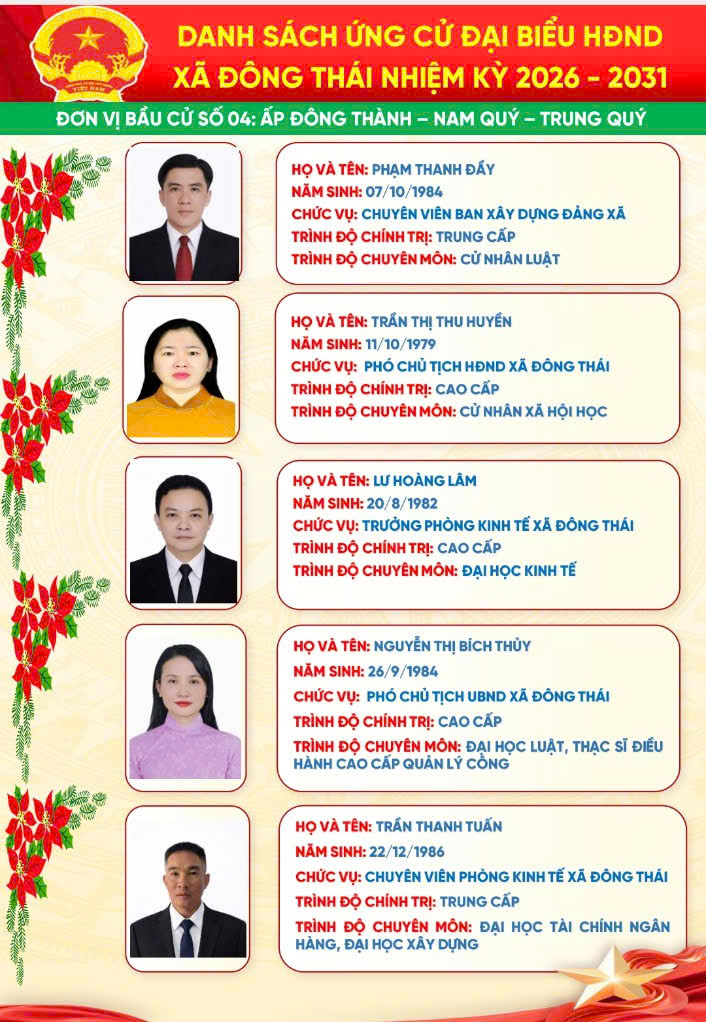 VIỆT NAM

DANH SÁCH ỨNG CỬ ĐẠI BIỂU HĐND XÃ ĐÔNG THÁI NHIỆM KỲ 2026 - 2031

ĐƠN VỊ BẦU CỬ SỐ 04: ẤP ĐÔNG THÀNH – NAM QUÝ – TRUNG QUÝ

HỌ VÀ TÊN: PHẠM THANH ĐẦY
NĂM SINH: 07/10/1984
CHỨC VỤ: CHUYÊN VIÊN BAN XÂY DỰNG ĐẢNG XÃ
TRÌNH ĐỘ CHÍNH TRỊ: TRUNG CẤP
TRÌNH ĐỘ CHUYÊN MÔN: CỬ NHÂN LUẬT

HỌ VÀ TÊN: TRẦN THỊ THU HUYỀN
NĂM SINH: 11/10/1979
CHỨC VỤ: PHÓ CHỦ TỊCH HĐND XÃ ĐÔNG THÁI
TRÌNH ĐỘ CHÍNH TRỊ: CAO CẤP
TRÌNH ĐỘ CHUYÊN MÔN: CỬ NHÂN XÃ HỘI HỌC

HỌ VÀ TÊN: LƯ HOÀNG LÂM
NĂM SINH: 20/8/1982
CHỨC VỤ: TRƯỞNG PHÒNG KINH TẾ XÃ ĐÔNG THÁI
TRÌNH ĐỘ CHÍNH TRỊ: CAO CẤP
TRÌNH ĐỘ CHUYÊN MÔN: ĐẠI HỌC KINH TẾ

HỌ VÀ TÊN: NGUYỄN THỊ BÍCH THỦY
NĂM SINH: 26/9/1984
CHỨC VỤ: PHÓ CHỦ TỊCH UBND XÃ ĐÔNG THÁI
TRÌNH ĐỘ CHÍNH TRỊ: CAO CẤP
TRÌNH ĐỘ CHUYÊN MÔN: ĐẠI HỌC LUẬT, THẠC SĨ ĐIỀU HÀNH CAO CẤP QUẢN LÝ CÔNG

HỌ VÀ TÊN: TRẦN THANH TUẤN
NĂM SINH: 22/12/1986
CHỨC VỤ: CHUYÊN VIÊN PHÒNG KINH TẾ XÃ ĐÔNG THÁI
TRÌNH ĐỘ CHÍNH TRỊ: TRUNG CẤP
TRÌNH ĐỘ CHUYÊN MÔN: ĐẠI HỌC TÀI CHÍNH NGÂN HÀNG, ĐẠI HỌC XÂY DỰNG